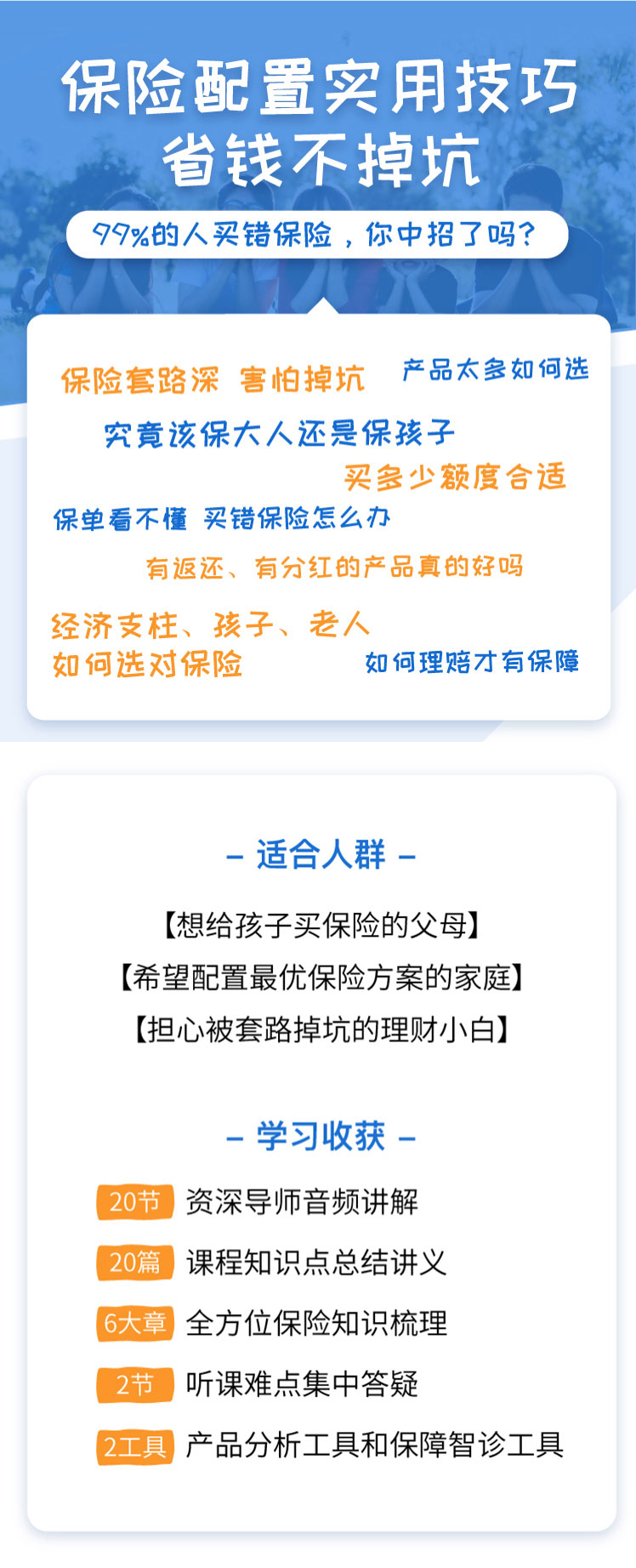 保险配置实用技巧
省钱不掉坑

99%的人买错保险，你中招了吗？

保险套路深 害怕掉坑

产品太多如何选

究竟该保大人还是保孩子

买多少额度合适

保单看不懂 买错保险怎么办

有返还、有分红的产品真的好吗

经济支柱、孩子、老人
如何选对保险

如何理赔才有保障

– 适合人群 –

【想给孩子买保险的父母】
【希望配置最优保险方案的家庭】
【担心被套路掉坑的理财小白】

– 学习收获 –

20节 资深导师音频讲解
20篇 课程知识点总结讲义
6大章 全方位保险知识梳理
2节 听课难点集中答疑
2工具 产品分析工具和保障智诊工具